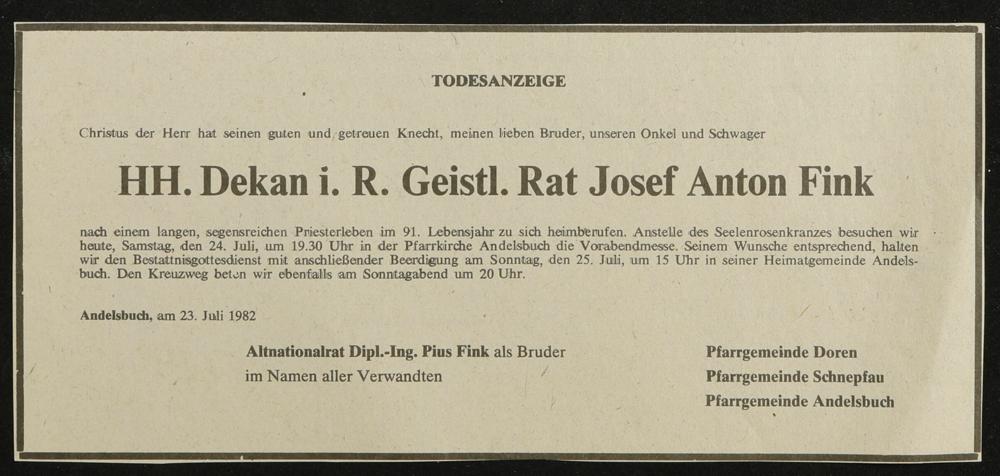 TODESANZEIGE

Christus der Herr hat seinen guten und getreuen Knecht, meinen lieben Bruder, unseren Onkel und Schwager

HH. Dekan i. R. Geistl. Rat Josef Anton Fink

nach einem langen, segensreichen Priesterleben im 91. Lebensjahr zu sich heimberufen. Anstelle des Seelenrosenkranzes besuchen wir heute, Samstag, den 24. Juli, um 19.30 Uhr in der Pfarrkirche Andelsbuch die Vorabendmesse. Seinem Wunsche entsprechend, halten wir den Bestattnisgottesdienst mit anschließender Beerdigung am Sonntag, den 25. Juli, um 15 Uhr in seiner Heimatgemeinde Andelsbuch. Den Kreuzweg beten wir ebenfalls am Sonntagabend um 20 Uhr.

Andelsbuch, am 23. Juli 1982

Altnationalrat Dipl.-Ing. Pius Fink als Bruder
im Namen aller Verwandten

Pfarrgemeinde Doren
Pfarrgemeinde Schnepfau
Pfarrgemeinde Andelsbuch